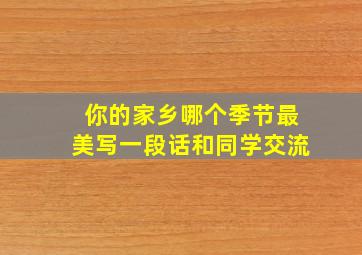 你的家乡哪个季节最美写一段话和同学交流